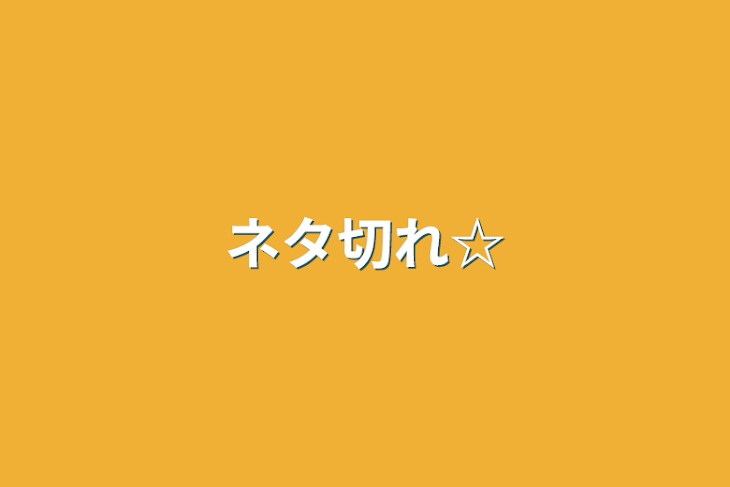 ネタ切れ☆